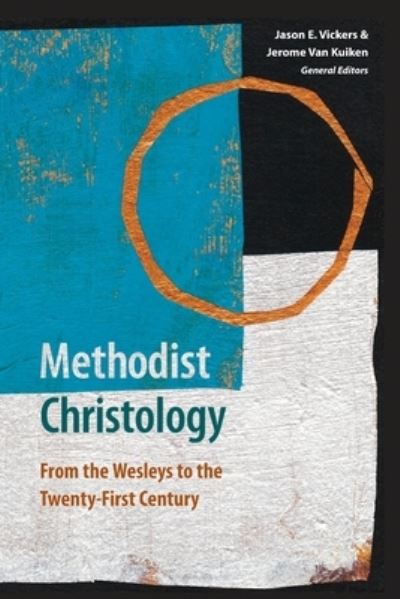 Jason E. Vickers &
Jerome Van Kuiken
General Editors

Methodist
Christology

From the Wesleys to the Twenty-First Century